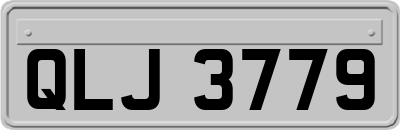 QLJ 3779